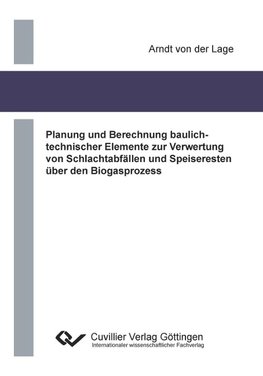 Arndt von der Lage

Planung und Berechnung baulich-technischer Elemente zur Verwertung von Schlachtabfällen und Speiseresten über den Biogasprozess

Cuvillier Verlag Göttingen
Internationaler wissenschaftlicher Fachverlag